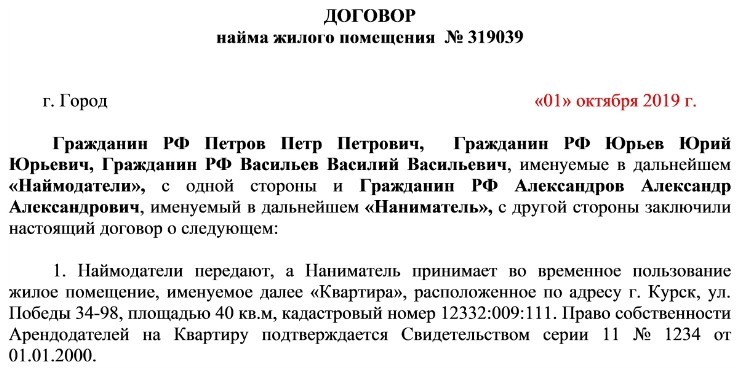 ДОГОВОР
найма жилого помещения № 319039

г. Город «01» октября 2019 г.

Гражданин РФ Петров Петр Петрович, Гражданин РФ Юрьев Юрий Юрьевич, Гражданин РФ Васильев Василий Васильевич, именуемые в дальнейшем «Наймодатели», с одной стороны и Гражданин РФ Александров Александр Александрович, именуемый в дальнейшем «Наниматель», с другой стороны заключили настоящий договор о следующем:

1. Наймодатели передают, а Наниматель принимает во временное пользование жилое помещение, именуемое далее «Квартира», расположенное по адресу г. Курск, ул. Победы 34-98, площадью 40 кв.м, кадастровый номер 12332:009:111. Право собственности Арендодателей на Квартиру подтверждается Свидетельством серии 11 № 1234 от 01.01.2000.